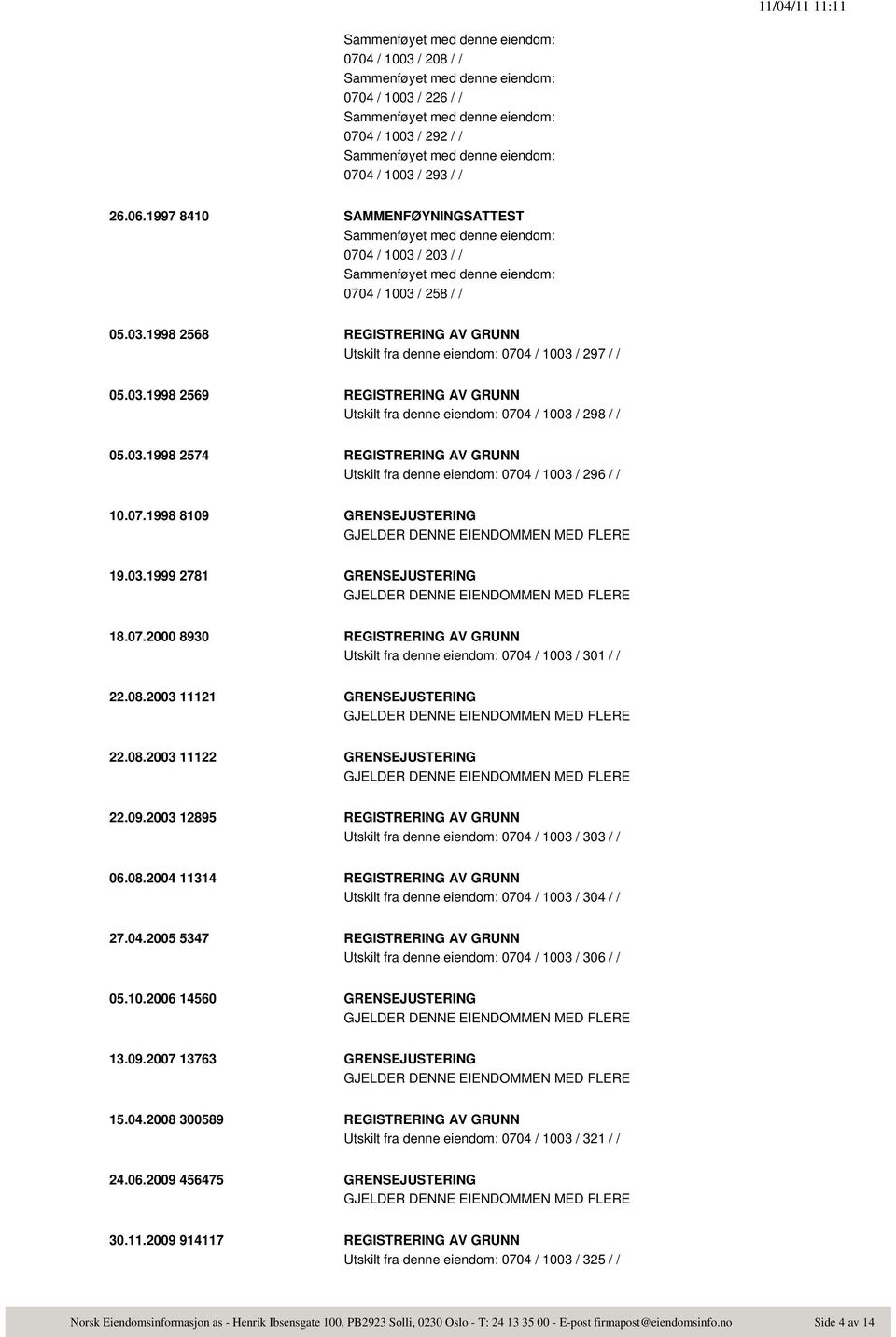 11/04/11 11:11

Sammenføyet med denne eiendom:
0704 / 1003 / 208 / /
Sammenføyet med denne eiendom:
0704 / 1003 / 226 / /
Sammenføyet med denne eiendom:
0704 / 1003 / 292 / /
Sammenføyet med denne eiendom:
0704 / 1003 / 293 / /

26.06.1997 8410 SAMMENFØYNINGSATTEST
Sammenføyet med denne eiendom:
0704 / 1003 / 203 / /
Sammenføyet med denne eiendom:
0704 / 1003 / 258 / /

05.03.1998 2568 REGISTRERING AV GRUNN
Utskilt fra denne eiendom: 0704 / 1003 / 297 / /

05.03.1998 2569 REGISTRERING AV GRUNN
Utskilt fra denne eiendom: 0704 / 1003 / 298 / /

05.03.1998 2574 REGISTRERING AV GRUNN
Utskilt fra denne eiendom: 0704 / 1003 / 296 / /

10.07.1998 8109 GRENSEJUSTERING
GJELDER DENNE EIENDOMMEN MED FLERE

19.03.1999 2781 GRENSEJUSTERING
GJELDER DENNE EIENDOMMEN MED FLERE

18.07.2000 8930 REGISTRERING AV GRUNN
Utskilt fra denne eiendom: 0704 / 1003 / 301 / /

22.08.2003 11121 GRENSEJUSTERING
GJELDER DENNE EIENDOMMEN MED FLERE

22.08.2003 11122 GRENSEJUSTERING
GJELDER DENNE EIENDOMMEN MED FLERE

22.09.2003 12895 REGISTRERING AV GRUNN
Utskilt fra denne eiendom: 0704 / 1003 / 303 / /

06.08.2004 11314 REGISTRERING AV GRUNN
Utskilt fra denne eiendom: 0704 / 1003 / 304 / /

27.04.2005 5347 REGISTRERING AV GRUNN
Utskilt fra denne eiendom: 0704 / 1003 / 306 / /

05.10.2006 14560 GRENSEJUSTERING
GJELDER DENNE EIENDOMMEN MED FLERE

13.09.2007 13763 GRENSEJUSTERING
GJELDER DENNE EIENDOMMEN MED FLERE

15.04.2008 300589 REGISTRERING AV GRUNN
Utskilt fra denne eiendom: 0704 / 1003 / 321 / /

24.06.2009 456475 GRENSEJUSTERING
GJELDER DENNE EIENDOMMEN MED FLERE

30.11.2009 914117 REGISTRERING AV GRUNN
Utskilt fra denne eiendom: 0704 / 1003 / 325 / /

Norsk Eiendomsinformasjon as - Henrik Ibsensgate 100, PB2923 Solli, 0230 Oslo - T: 24 13 35 00 - E-post firmapost@eiendomsinfo.no Side 4 av 14